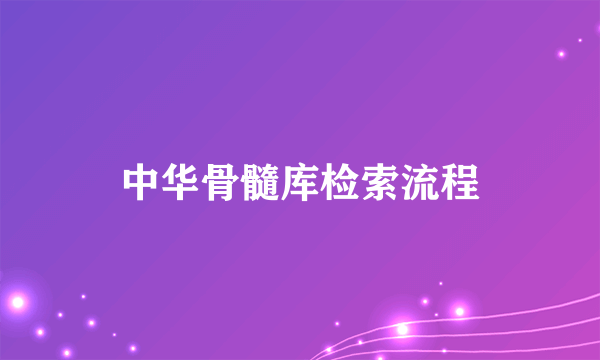 中华骨髓库检索流程